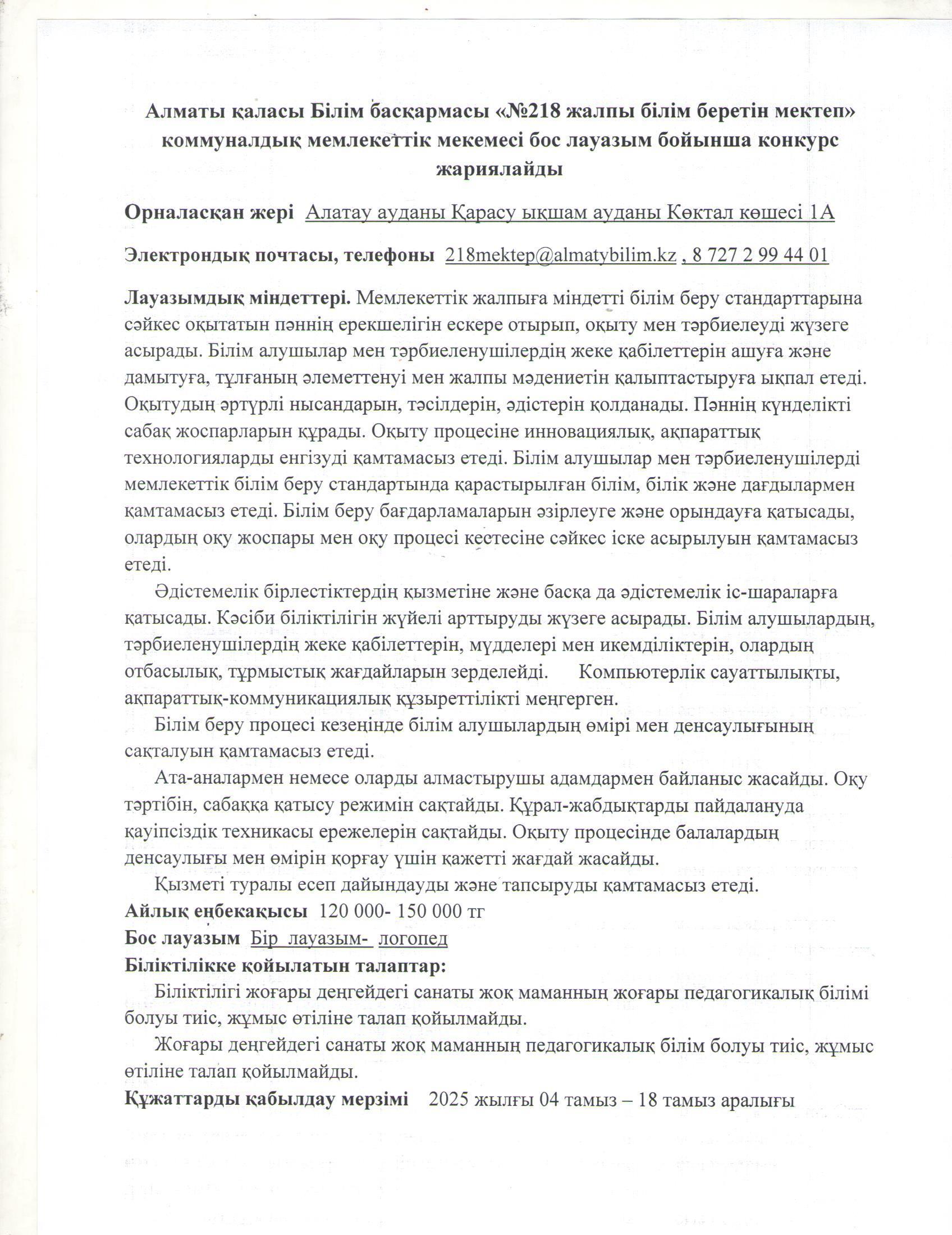 Алматы қаласы Білім басқармасы «№218 жалпы білім беретін мектеп» коммуналдық мемлекеттік мекемесі бос лауазым бойынша конкурс жариялайды

Орналасқан жері Алатау ауданы Қарасу ықшам ауданы Көктал көшесі 1А

Электрондық почтасы, телефоны 218mektep@almatybilim.kz , 8 727 2 99 44 01

Лауазымдық міндеттері. Мемлекеттік жалпыға міндетті білім беру стандарттарына сәйкес оқытатын пәннің ерекшелігін ескере отырып, оқыту мен тәрбиелеуді жүзеге асырады. Білім алушылар мен тәрбиеленушілердің жеке қабілеттерін ашуға және дамытуға, тұлғаның әлеметтенуі мен жалпы мәдениетін қалыптастыруға ықпал етеді. Оқытудың әртүрлі нысандарын, тәсілдерін, әдістерін қолданады. Пәннің күнделікті сабақ жоспарларын құрады. Оқыту процесіне инновациялық, ақпараттық технологияларды енгізуді қамтамасыз етеді. Білім алушылар мен тәрбиеленушілерді мемлекеттік білім беру стандартында қарастырылған білім, білік және дағдылармен қамтамасыз етеді. Білім беру бағдарламаларын әзірлеуге және орындауға қатысады, олардың оқу жоспары мен оқу процесі кестесіне сәйкес іске асырылуын қамтамасыз етеді.

Әдістемелік бірлестіктердің қызметіне және басқа да әдістемелік іс-шараларға қатысады. Кәсіби біліктілігін жүйелі арттыруды жүзеге асырады. Білім алушылардың, тәрбиеленушілердің жеке қабілеттерін, мүдделері мен икемділіктерін, олардың отбасылық, тұрмыстық жағдайларын зерделейді. Компьютерлік сауаттылықты, ақпараттық-коммуникациялық құзыреттілікті меңгерген.

Білім беру процесі кезеңінде білім алушылардың өмірі мен денсаулығының сақталуын қамтамасыз етеді.

Ата-аналармен немесе оларды алмастырушы адамдармен байланыс жасайды. Оқу тәртібін, сабаққа қатысу режимін сақтайды. Құрал-жабдықтарды пайдалануда қауіпсіздік техникасы ережелерін сақтайды. Оқыту процесінде балалардың денсаулығы мен өмірін қорғау үшін қажетті жағдай жасайды.

Қызметі туралы есеп дайындауды және тапсыруды қамтамасыз етеді.
Айлық еңбекақысы 120 000- 150 000 тг
Бос лауазым Бір лауазым- логопед
Біліктілікке қойылатын талаптар:
Біліктілігі жоғары деңгейдегі санаты жоқ маманның жоғары педагогикалық білімі болуы тиіс, жұмыс өтіліне талап қойылмайды.

Жоғары деңгейдегі санаты жоқ маманның педагогикалық білім болуы тиіс, жұмыс өтіліне талап қойылмайды.
Құжаттарды қабылдау мерзімі 2025 жылғы 04 тамыз – 18 тамыз аралығы